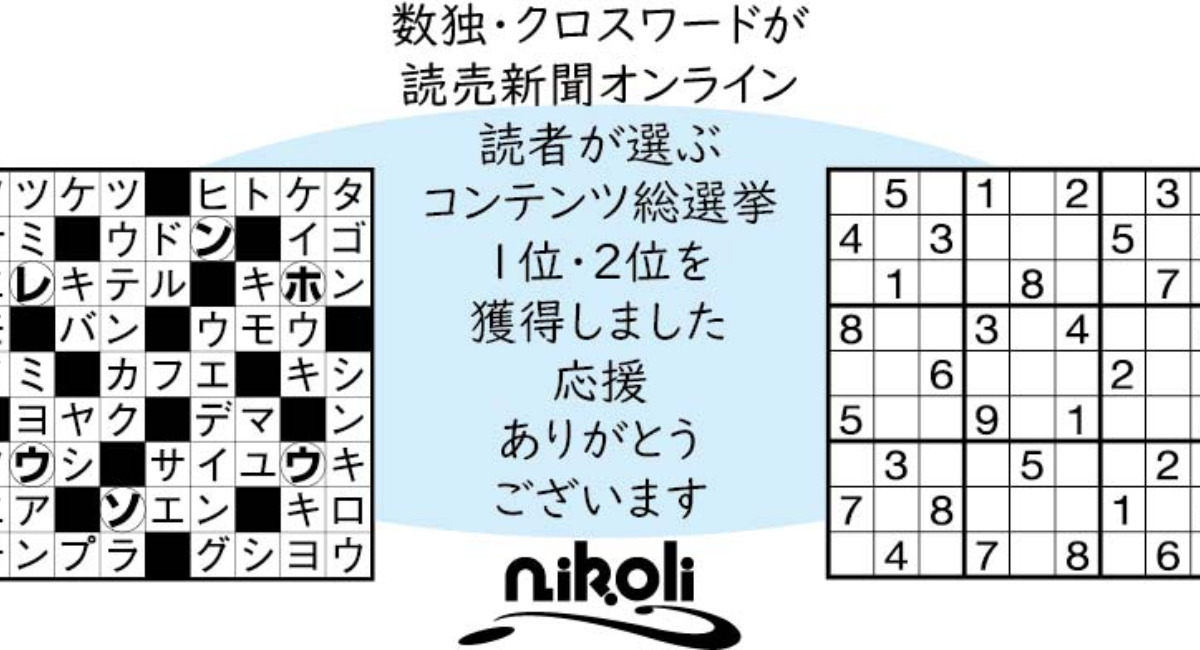 数独・クロスワードが
読売新聞オンライン
読者が選ぶ
コンテンツ総選挙
1位・2位を
獲得しました
応援
ありがとう
ございます

nikoli

| ツ | ケ | ツ | | ヒ | ト | ケ | タ |
|---|---|---|---|---|---|---|---|
| ミ | | ウ | ド | ン | | イ | ゴ |
| レ | キ | テ | ル | | キ | ホ | ン |
| | バ | ン | | ウ | モ | ウ | |
| ミ | | カ | フ | エ | | キ | シ |
| ヨ | ヤ | ク | | デ | マ | | ン |
| ウ | シ | | サ | イ | ユ | ウ | キ |
| ア | | ソ | エ | ン | | キ | ロ |
| ン | プ | ラ | | グ | シ | ヨ | ウ |

| | 5 | | 1 | | 2 | | 3 |
|---|---|---|---|---|---|---|---|
| 4 | | 3 | | | | 5 | |
| | 1 | | | 8 | | | 7 |
| 8 | | | 3 | | 4 | | |
| | | 6 | | | | 2 | |
| 5 | | | 9 | | 1 | | |
| | 3 | | | 5 | | | 2 |
| 7 | | 8 | | | | 1 | |
| | 4 | | 7 | | 8 | | 6 |